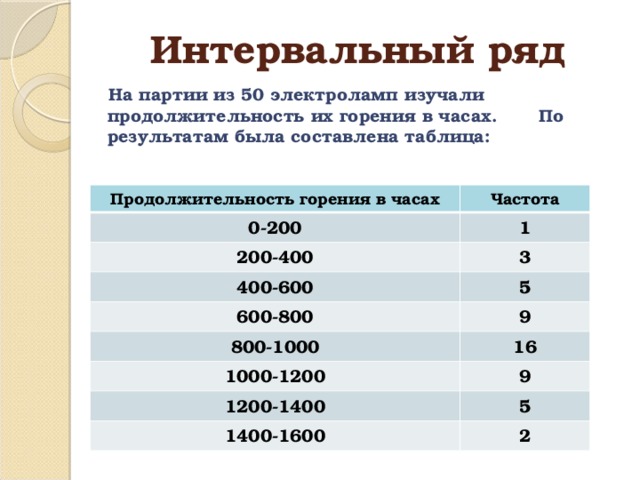 Интервальный ряд

На партии из 50 электроламп изучали продолжительность их горения в часах. По результатам была составлена таблица:

| Продолжительность горения в часах | Частота |
|---|---|
| 0-200 | 1 |
| 200-400 | 3 |
| 400-600 | 5 |
| 600-800 | 9 |
| 800-1000 | 16 |
| 1000-1200 | 9 |
| 1200-1400 | 5 |
| 1400-1600 | 2 |